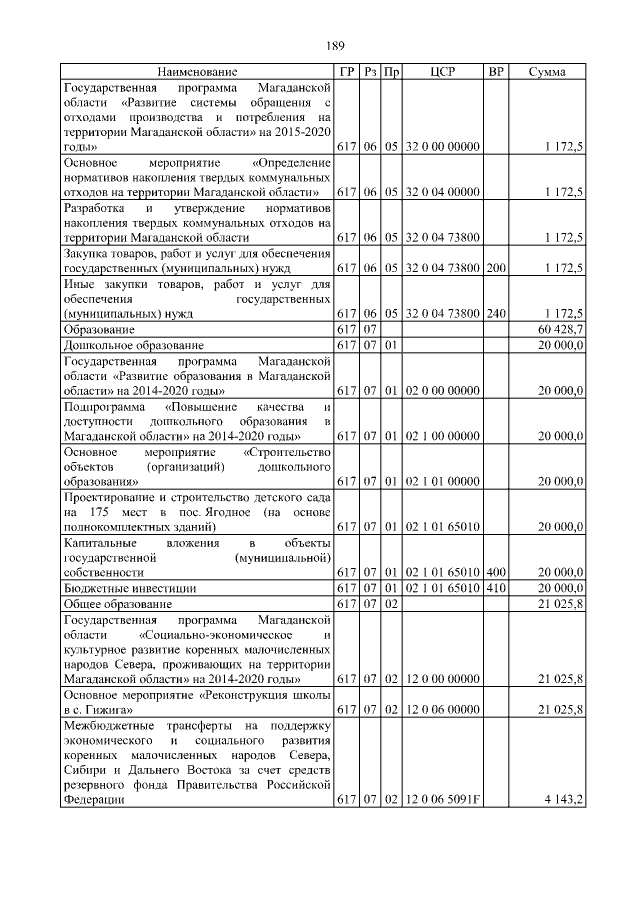 189

| Наименование | ГР | Рз | Пр | ЦСР | ВР | Сумма |
|---|---|---|---|---|---|---|
| Государственная программа Магаданской области «Развитие системы обращения с отходами производства и потребления на территории Магаданской области» на 2015-2020 годы» | 617 | 06 | 05 | 32 0 00 00000 | | 1 172,5 |
| Основное мероприятие «Определение нормативов накопления твердых коммунальных отходов на территории Магаданской области» | 617 | 06 | 05 | 32 0 04 00000 | | 1 172,5 |
| Разработка и утверждение нормативов накопления твердых коммунальных отходов на территории Магаданской области | 617 | 06 | 05 | 32 0 04 73800 | | 1 172,5 |
| Закупка товаров, работ и услуг для обеспечения государственных (муниципальных) нужд | 617 | 06 | 05 | 32 0 04 73800 | 200 | 1 172,5 |
| Иные закупки товаров, работ и услуг для обеспечения государственных (муниципальных) нужд | 617 | 06 | 05 | 32 0 04 73800 | 240 | 1 172,5 |
| Образование | 617 | 07 | | | | 60 428,7 |
| Дошкольное образование | 617 | 07 | 01 | | | 20 000,0 |
| Государственная программа Магаданской области «Развитие образования в Магаданской области» на 2014-2020 годы» | 617 | 07 | 01 | 02 0 00 00000 | | 20 000,0 |
| Подпрограмма «Повышение качества и доступности дошкольного образования в Магаданской области» на 2014-2020 годы» | 617 | 07 | 01 | 02 1 00 00000 | | 20 000,0 |
| Основное мероприятие «Строительство объектов (организаций) дошкольного образования» | 617 | 07 | 01 | 02 1 01 00000 | | 20 000,0 |
| Проектирование и строительство детского сада на 175 мест в пос. Ягодное (на основе полнокомплектных зданий) | 617 | 07 | 01 | 02 1 01 65010 | | 20 000,0 |
| Капитальные вложения в объекты государственной (муниципальной) собственности | 617 | 07 | 01 | 02 1 01 65010 | 400 | 20 000,0 |
| Бюджетные инвестиции | 617 | 07 | 01 | 02 1 01 65010 | 410 | 20 000,0 |
| Общее образование | 617 | 07 | 02 | | | 21 025,8 |
| Государственная программа Магаданской области «Социально-экономическое и культурное развитие коренных малочисленных народов Севера, проживающих на территории Магаданской области» на 2014-2020 годы» | 617 | 07 | 02 | 12 0 00 00000 | | 21 025,8 |
| Основное мероприятие «Реконструкция школы в с. Гижига» | 617 | 07 | 02 | 12 0 06 00000 | | 21 025,8 |
| Межбюджетные трансферты на поддержку экономического и социального развития коренных малочисленных народов Севера, Сибири и Дальнего Востока за счет средств резервного фонда Правительства Российской Федерации | 617 | 07 | 02 | 12 0 06 5091F | | 4 143,2 |